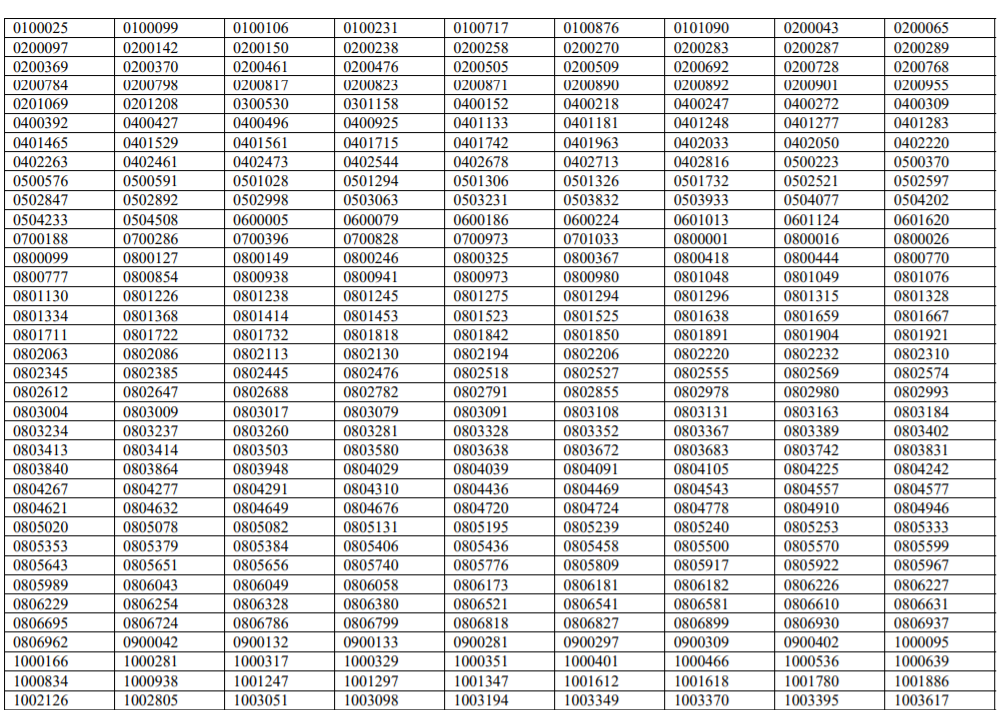 | 0100025 | 0100099 | 0100106 | 0100231 | 0100717 | 0100876 | 0101090 | 0200043 | 0200065 |
|---|---|---|---|---|---|---|---|---|
| 0200097 | 0200142 | 0200150 | 0200238 | 0200258 | 0200270 | 0200283 | 0200287 | 0200289 |
| 0200369 | 0200370 | 0200461 | 0200476 | 0200505 | 0200509 | 0200692 | 0200728 | 0200768 |
| 0200784 | 0200798 | 0200817 | 0200823 | 0200871 | 0200890 | 0200892 | 0200901 | 0200955 |
| 0201069 | 0201208 | 0300530 | 0301158 | 0400152 | 0400218 | 0400247 | 0400272 | 0400309 |
| 0400392 | 0400427 | 0400496 | 0400925 | 0401133 | 0401181 | 0401248 | 0401277 | 0401283 |
| 0401465 | 0401529 | 0401561 | 0401715 | 0401742 | 0401963 | 0402033 | 0402050 | 0402220 |
| 0402263 | 0402461 | 0402473 | 0402544 | 0402678 | 0402713 | 0402816 | 0500223 | 0500370 |
| 0500576 | 0500591 | 0501028 | 0501294 | 0501306 | 0501326 | 0501732 | 0502521 | 0502597 |
| 0502847 | 0502892 | 0502998 | 0503063 | 0503231 | 0503832 | 0503933 | 0504077 | 0504202 |
| 0504233 | 0504508 | 0600005 | 0600079 | 0600186 | 0600224 | 0601013 | 0601124 | 0601620 |
| 0700188 | 0700286 | 0700396 | 0700828 | 0700973 | 0701033 | 0800001 | 0800016 | 0800026 |
| 0800099 | 0800127 | 0800149 | 0800246 | 0800325 | 0800367 | 0800418 | 0800444 | 0800770 |
| 0800777 | 0800854 | 0800938 | 0800941 | 0800973 | 0800980 | 0801048 | 0801049 | 0801076 |
| 0801130 | 0801226 | 0801238 | 0801245 | 0801275 | 0801294 | 0801296 | 0801315 | 0801328 |
| 0801334 | 0801368 | 0801414 | 0801453 | 0801523 | 0801525 | 0801638 | 0801659 | 0801667 |
| 0801711 | 0801722 | 0801732 | 0801818 | 0801842 | 0801850 | 0801891 | 0801904 | 0801921 |
| 0802063 | 0802086 | 0802113 | 0802130 | 0802194 | 0802206 | 0802220 | 0802232 | 0802310 |
| 0802345 | 0802385 | 0802445 | 0802476 | 0802518 | 0802527 | 0802555 | 0802569 | 0802574 |
| 0802612 | 0802647 | 0802688 | 0802782 | 0802791 | 0802855 | 0802978 | 0802980 | 0802993 |
| 0803004 | 0803009 | 0803017 | 0803079 | 0803091 | 0803108 | 0803131 | 0803163 | 0803184 |
| 0803234 | 0803237 | 0803260 | 0803281 | 0803328 | 0803352 | 0803367 | 0803389 | 0803402 |
| 0803413 | 0803414 | 0803503 | 0803580 | 0803638 | 0803672 | 0803683 | 0803742 | 0803831 |
| 0803840 | 0803864 | 0803948 | 0804029 | 0804039 | 0804091 | 0804105 | 0804225 | 0804242 |
| 0804267 | 0804277 | 0804291 | 0804310 | 0804436 | 0804469 | 0804543 | 0804557 | 0804577 |
| 0804621 | 0804632 | 0804649 | 0804676 | 0804720 | 0804724 | 0804778 | 0804910 | 0804946 |
| 0805020 | 0805078 | 0805082 | 0805131 | 0805195 | 0805239 | 0805240 | 0805253 | 0805333 |
| 0805353 | 0805379 | 0805384 | 0805406 | 0805436 | 0805458 | 0805500 | 0805570 | 0805599 |
| 0805643 | 0805651 | 0805656 | 0805740 | 0805776 | 0805809 | 0805917 | 0805922 | 0805967 |
| 0805989 | 0806043 | 0806049 | 0806058 | 0806173 | 0806181 | 0806182 | 0806226 | 0806227 |
| 0806229 | 0806254 | 0806328 | 0806380 | 0806521 | 0806541 | 0806581 | 0806610 | 0806631 |
| 0806695 | 0806724 | 0806786 | 0806799 | 0806818 | 0806827 | 0806899 | 0806930 | 0806937 |
| 0806962 | 0900042 | 0900132 | 0900133 | 0900281 | 0900297 | 0900309 | 0900402 | 1000095 |
| 1000166 | 1000281 | 1000317 | 1000329 | 1000351 | 1000401 | 1000466 | 1000536 | 1000639 |
| 1000834 | 1000938 | 1001247 | 1001297 | 1001347 | 1001612 | 1001618 | 1001780 | 1001886 |
| 1002126 | 1002805 | 1003051 | 1003098 | 1003194 | 1003349 | 1003370 | 1003395 | 1003617 |